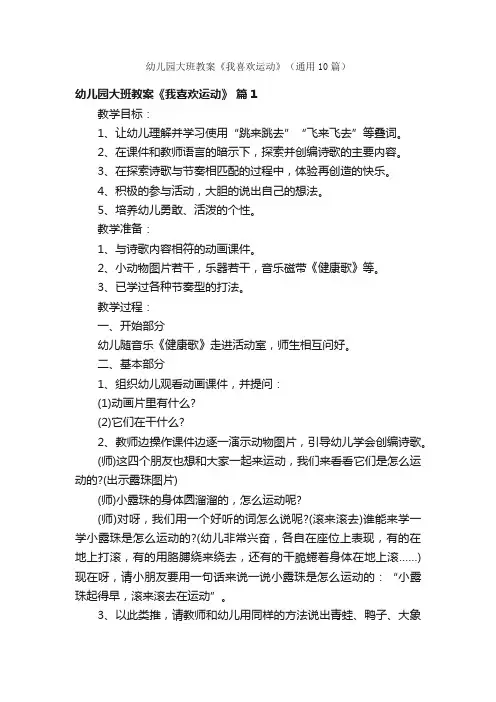 幼儿园大班教案《我喜欢运动》（通用10篇）

幼儿园大班教案《我喜欢运动》 篇1

教学目标：

1、让幼儿理解并学习使用“跳来跳去”“飞来飞去”等叠词。

2、在课件和教师语言的暗示下，探索并创编诗歌的主要内容。

3、在探索诗歌与节奏相匹配的过程中，体验再创造的快乐。

4、积极的参与活动，大胆的说出自己的想法。

5、培养幼儿勇敢、活泼的个性。

教学准备：

1、与诗歌内容相符的动画课件。

2、小动物图片若干，乐器若干，音乐磁带《健康歌》等。

3、已学过各种节奏型的打法。

教学过程：

一、开始部分

幼儿随音乐《健康歌》走进活动室，师生相互问好。

二、基本部分

1、组织幼儿观看动画课件，并提问：

(1)动画片里有什么?

(2)它们在干什么?

2、教师边操作课件边逐一演示动物图片，引导幼儿学会创编诗歌。

(师)这四个朋友也想和大家一起来运动，我们来看看它们是怎么运动的?(出示露珠图片)

(师)小露珠的身体圆溜溜的，怎么运动呢?

(师)对呀，我们用一个好听的词怎么说呢?(滚来滚去)谁能来学一学小露珠是怎么运动的?(幼儿非常兴奋，各自在座位上表现，有的在地上打滚，有的用胳膊绕来绕去，还有的干脆蜷着身体在地上滚……)现在呀，请小朋友要用一句话来说一说小露珠是怎么运动的：“小露珠起得早，滚来滚去在运动”。

3、以此类推，请教师和幼儿用同样的方法说出青蛙、鸭子、大象